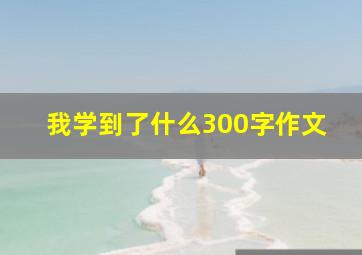 我学到了什么300字作文